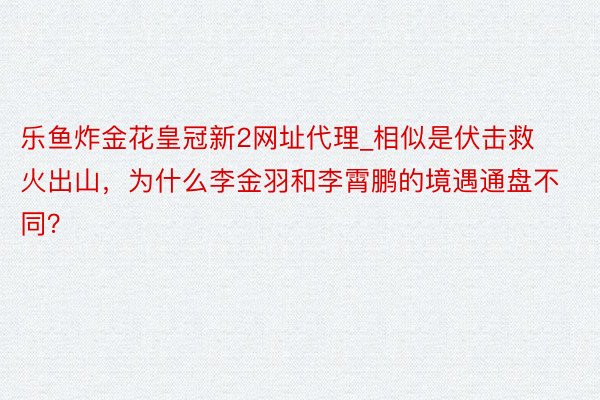 乐鱼炸金花皇冠新2网址代理_相似是伏击救火出山，为什么李金羽和李霄鹏的境遇通盘不同?